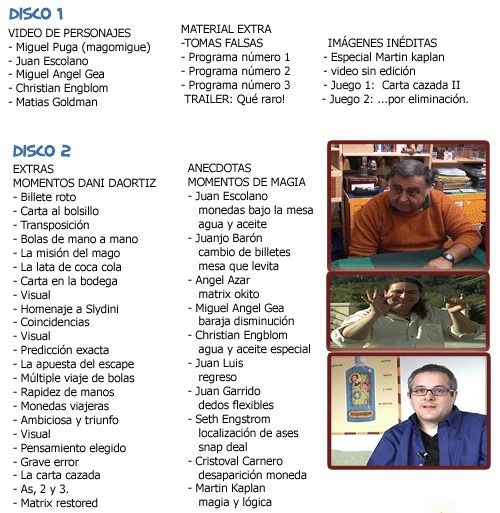 DISCO 1

VIDEO DE PERSONAJES
- Miguel Puga (magomigue)
- Juan Escolano
- Miguel Angel Gea
- Christian Engblom
- Matias Goldman

MATERIAL EXTRA
-TOMAS FALSAS
- Programa número 1
- Programa número 2
- Programa número 3
TRAILER: Qué raro!

IMÁGENES INÉDITAS
- Especial Martin kaplan
- video sin edición
- Juego 1: Carta cazada II
- Juego 2: ...por eliminación.

DISCO 2

EXTRAS
MOMENTOS DANI DAORTIZ
- Billete roto
- Carta al bolsillo
- Transposición
- Bolas de mano a mano
- La misión del mago
- La lata de coca cola
- Carta en la bodega
- Visual
- Homenaje a Slydini
- Coincidencias
- Visual
- Predicción exacta
- La apuesta del escape
- Múltiple viaje de bolas
- Rapidez de manos
- Monedas viajeras
- Ambiciosa y triunfo
- Visual
- Pensamiento elegido
- Grave error
- La carta cazada
- As, 2 y 3.
- Matrix restored

ANECDOTAS
MOMENTOS DE MAGIA
- Juan Escolano
monedas bajo la mesa
agua y aceite
- Juanjo Barón
cambio de billetes
mesa que levita
- Angel Azar
matrix okito
- Miguel Angel Gea
baraja disminución
- Christian Engblom
agua y aceite especial
- Juan Luis
regreso
- Juan Garrido
dedos flexibles
- Seth Engstrom
localización de ases
snap deal
- Cristoval Carnero
desaparición moneda
- Martin Kaplan
magia y lógica